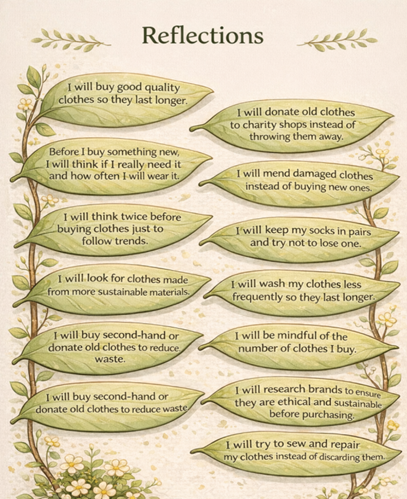 Reflections

I will buy good quality clothes so they last longer.

Before I buy something new, I will think if I really need it and how often I will wear it.

I will think twice before buying clothes just to follow trends.

I will look for clothes made from more sustainable materials.

I will buy second-hand or donate old clothes to reduce waste.

I will buy second-hand or donate old clothes to reduce waste

I will donate old clothes to charity shops instead of throwing them away.

I will mend damaged clothes instead of buying new ones.

I will keep my socks in pairs and try not to lose one.

I will wash my clothes less frequently so they last longer.

I will be mindful of the number of clothes I buy.

I will research brands to ensure they are ethical and sustainable before purchasing.

I will try to sew and repair my clothes instead of discarding them.